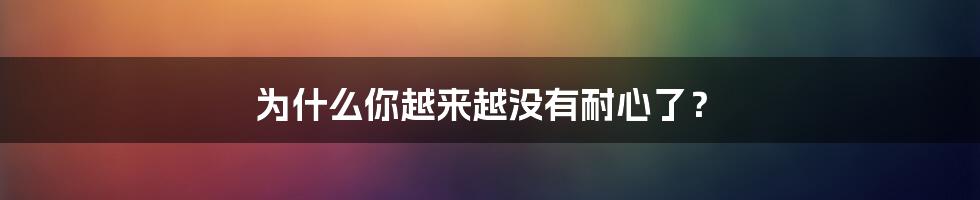 为什么你越来越没有耐心了？